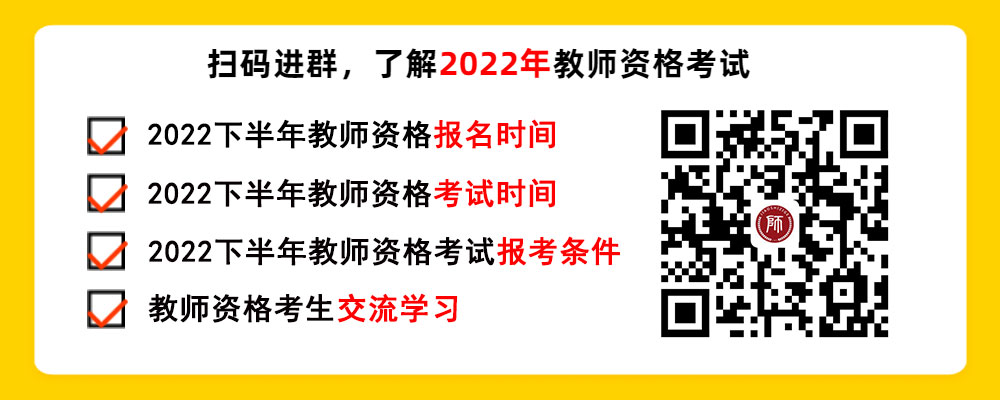 扫码进群，了解2022年教师资格考试

2022下半年教师资格报名时间

2022下半年教师资格考试时间

2022下半年教师资格考试报考条件

教师资格考生交流学习

师